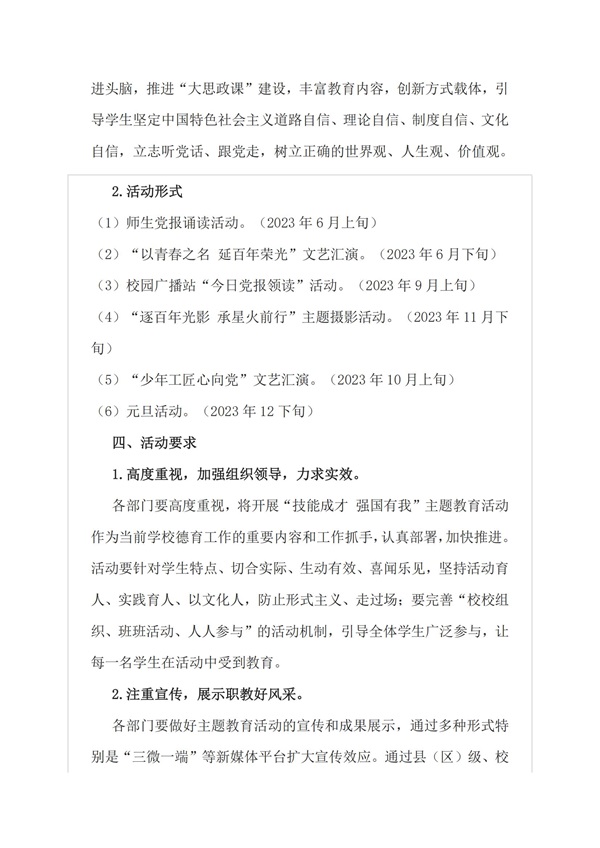 进头脑，推进“大思政课”建设，丰富教育内容，创新方式载体，引导学生坚定中国特色社会主义道路自信、理论自信、制度自信、文化自信，立志听党话、跟党走，树立正确的世界观、人生观、价值观。

2.活动形式

（1）师生党报诵读活动。（2023 年 6 月上旬）

（2）“以青春之名 延百年荣光”文艺汇演。（2023 年 6 月下旬）

（3）校园广播站“今日党报领读”活动。（2023 年 9 月上旬）

（4）“逐百年光影 承星火前行”主题摄影活动。（2023 年 11 月下旬）

（5）“少年工匠心向党”文艺汇演。（2023 年 10 月上旬）

（6）元旦活动。（2023 年 12 下旬）

四、活动要求

1.高度重视，加强组织领导，力求实效。

各部门要高度重视，将开展“技能成才 强国有我”主题教育活动作为当前学校德育工作的重要内容和工作抓手，认真部署，加快推进。活动要针对学生特点、切合实际、生动有效、喜闻乐见，坚持活动育人、实践育人、以文化人，防止形式主义、走过场；要完善“校校组织、班班活动、人人参与”的活动机制，引导全体学生广泛参与，让每一名学生在活动中受到教育。

2.注重宣传，展示职教好风采。

各部门要做好主题教育活动的宣传和成果展示，通过多种形式特别是“三微一端”等新媒体平台扩大宣传效应。通过县（区）级、校